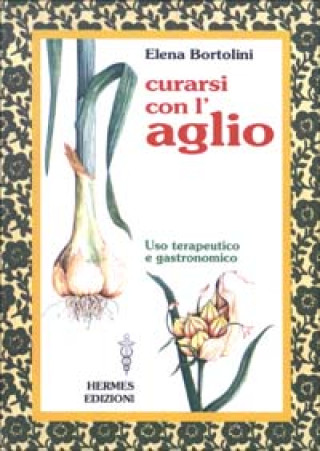 Elena Bortolini

curarsi con l' aglio

Uso terapeutico e gastronomico

HERMES EDIZIONI